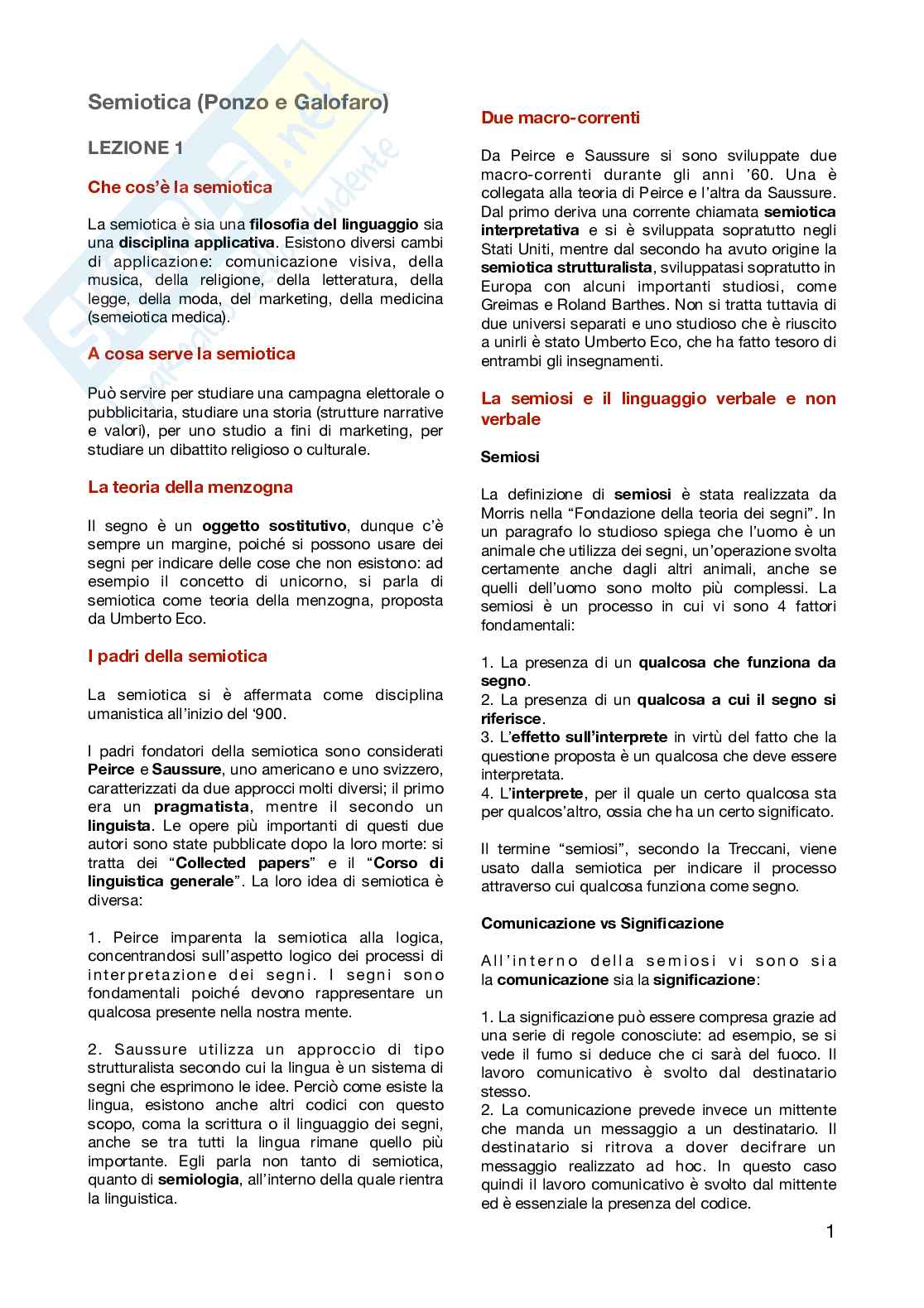 Semiotica (Ponzo e Galofaro)

LEZIONE 1

Che cos'è la semiotica

La semiotica è sia una filosofia del linguaggio sia una disciplina applicativa. Esistono diversi cambi di applicazione: comunicazione visiva, della musica, della religione, della letteratura, della legge, della moda, del marketing, della medicina (semeiotica medica).

A cosa serve la semiotica

Può servire per studiare una campagna elettorale o pubblicitaria, studiare una storia (strutture narrative e valori), per uno studio a fini di marketing, per studiare un dibattito religioso o culturale.

La teoria della menzogna

Il segno è un oggetto sostitutivo, dunque c'è sempre un margine, poiché si possono usare dei segni per indicare delle cose che non esistono: ad esempio il concetto di unicorno, si parla di semiotica come teoria della menzogna, proposta da Umberto Eco.

I padri della semiotica

La semiotica si è affermata come disciplina umanistica all'inizio del '900.

I padri fondatori della semiotica sono considerati Peirce e Saussure, uno americano e uno svizzero, caratterizzati da due approcci molti diversi; il primo era un pragmatista, mentre il secondo un linguista. Le opere più importanti di questi due autori sono state pubblicate dopo la loro morte: si tratta dei "Collected papers" e il "Corso di linguistica generale". La loro idea di semiotica è diversa:

1. Peirce imparenta la semiotica alla logica, concentrandosi sull'aspetto logico dei processi di interpretazione dei segni. I segni sono fondamentali poiché devono rappresentare un qualcosa presente nella nostra mente.

2. Saussure utilizza un approccio di tipo strutturalista secondo cui la lingua è un sistema di segni che esprimono le idee. Perciò come esiste la lingua, esistono anche altri codici con questo scopo, coma la scrittura o il linguaggio dei segni, anche se tra tutti la lingua rimane quello più importante. Egli parla non tanto di semiotica, quanto di semiologia, all'interno della quale rientra la linguistica.

Due macro-correnti

Da Peirce e Saussure si sono sviluppate due macro-correnti durante gli anni '60. Una è collegata alla teoria di Peirce e l'altra da Saussure. Dal primo deriva una corrente chiamata semiotica interpretativa e si è sviluppata sopratutto negli Stati Uniti, mentre dal secondo ha avuto origine la semiotica strutturalista, sviluppatasi sopratutto in Europa con alcuni importanti studiosi, come Greimas e Roland Barthes. Non si tratta tuttavia di due universi separati e uno studioso che è riuscito a unirli è stato Umberto Eco, che ha fatto tesoro di entrambi gli insegnamenti.

La semiosi e il linguaggio verbale e non verbale

Semiosi

La definizione di semiosi è stata realizzata da Morris nella "Fondazione della teoria dei segni". In un paragrafo lo studioso spiega che l'uomo è un animale che utilizza dei segni, un'operazione svolta certamente anche dagli altri animali, anche se quelli dell'uomo sono molto più complessi. La semiosi è un processo in cui vi sono 4 fattori fondamentali:

1. La presenza di un qualcosa che funziona da segno.
2. La presenza di un qualcosa a cui il segno si riferisce.
3. L'effetto sull'interprete in virtù del fatto che la questione proposta è un qualcosa che deve essere interpretata.
4. L'interprete, per il quale un certo qualcosa sta per qualcos'altro, ossia che ha un certo significato.

Il termine "semiosi", secondo la Treccani, viene usato dalla semiotica per indicare il processo attraverso cui qualcosa funziona come segno.

Comunicazione vs Significazione

All'interno della semiosi vi sono sia la comunicazione sia la significazione:

1. La significazione può essere compresa grazie ad una serie di regole conosciute: ad esempio, se si vede il fumo si deduce che ci sarà del fuoco. Il lavoro comunicativo è svolto dal destinatario stesso.
2. La comunicazione prevede invece un mittente che manda un messaggio a un destinatario. Il destinatario si ritrova a dover decifrare un messaggio realizzato ad hoc. In questo caso quindi il lavoro comunicativo è svolto dal mittente ed è essenziale la presenza del codice.

1